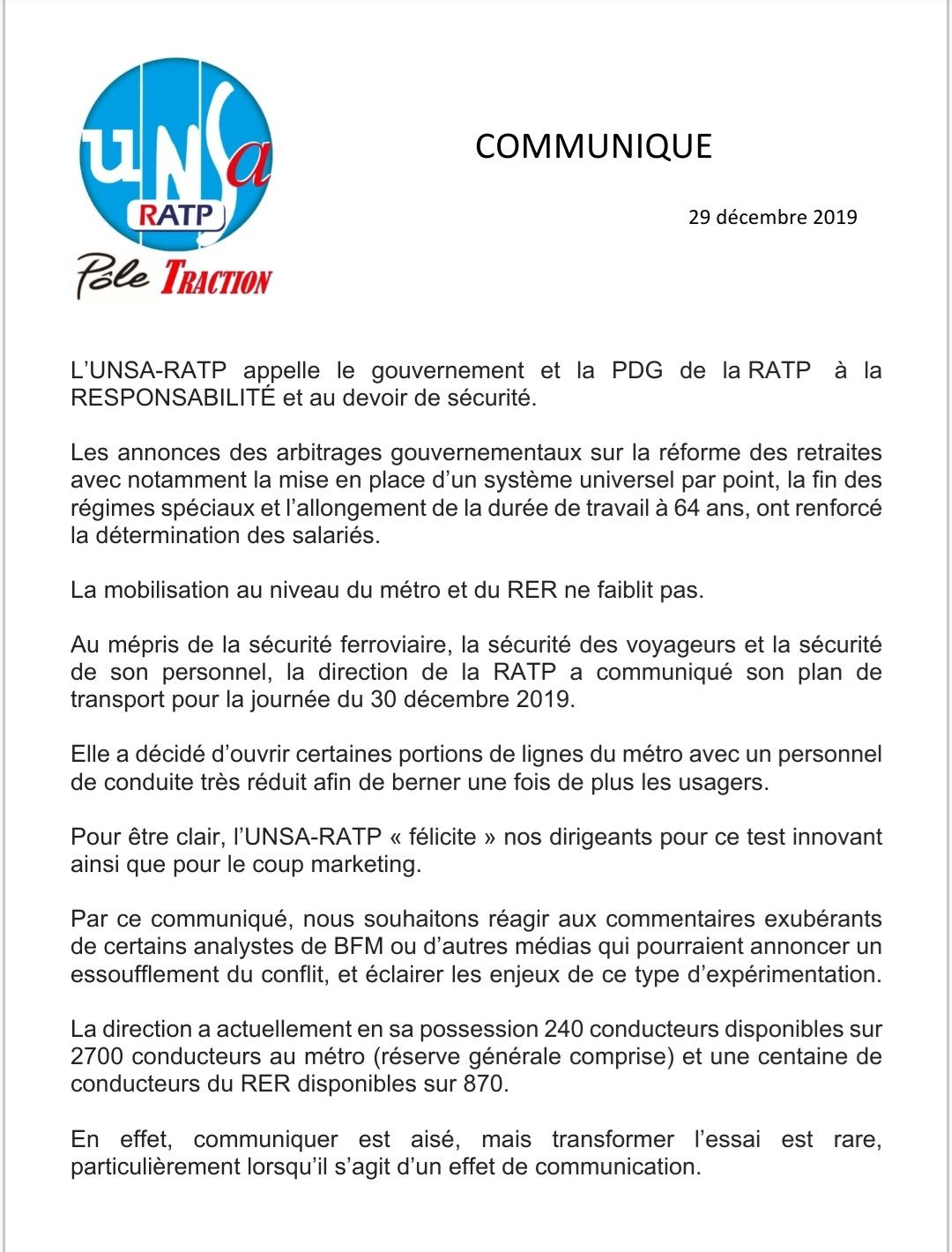 UNSa
RATP
Pôle TRACTION

COMMUNIQUE

29 décembre 2019

L'UNSA-RATP appelle le gouvernement et la PDG de la RATP à la RESPONSABILITÉ et au devoir de sécurité.

Les annonces des arbitrages gouvernementaux sur la réforme des retraites avec notamment la mise en place d'un système universel par point, la fin des régimes spéciaux et l'allongement de la durée de travail à 64 ans, ont renforcé la détermination des salariés.

La mobilisation au niveau du métro et du RER ne faiblit pas.

Au mépris de la sécurité ferroviaire, la sécurité des voyageurs et la sécurité de son personnel, la direction de la RATP a communiqué son plan de transport pour la journée du 30 décembre 2019.

Elle a décidé d'ouvrir certaines portions de lignes du métro avec un personnel de conduite très réduit afin de berner une fois de plus les usagers.

Pour être clair, l'UNSA-RATP « félicite » nos dirigeants pour ce test innovant ainsi que pour le coup marketing.

Par ce communiqué, nous souhaitons réagir aux commentaires exubérants de certains analystes de BFM ou d'autres médias qui pourraient annoncer un essoufflement du conflit, et éclairer les enjeux de ce type d'expérimentation.

La direction a actuellement en sa possession 240 conducteurs disponibles sur 2700 conducteurs au métro (réserve générale comprise) et une centaine de conducteurs du RER disponibles sur 870.

En effet, communiquer est aisé, mais transformer l'essai est rare, particulièrement lorsqu'il s'agit d'un effet de communication.